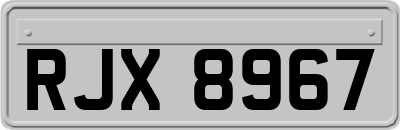 RJX 8967